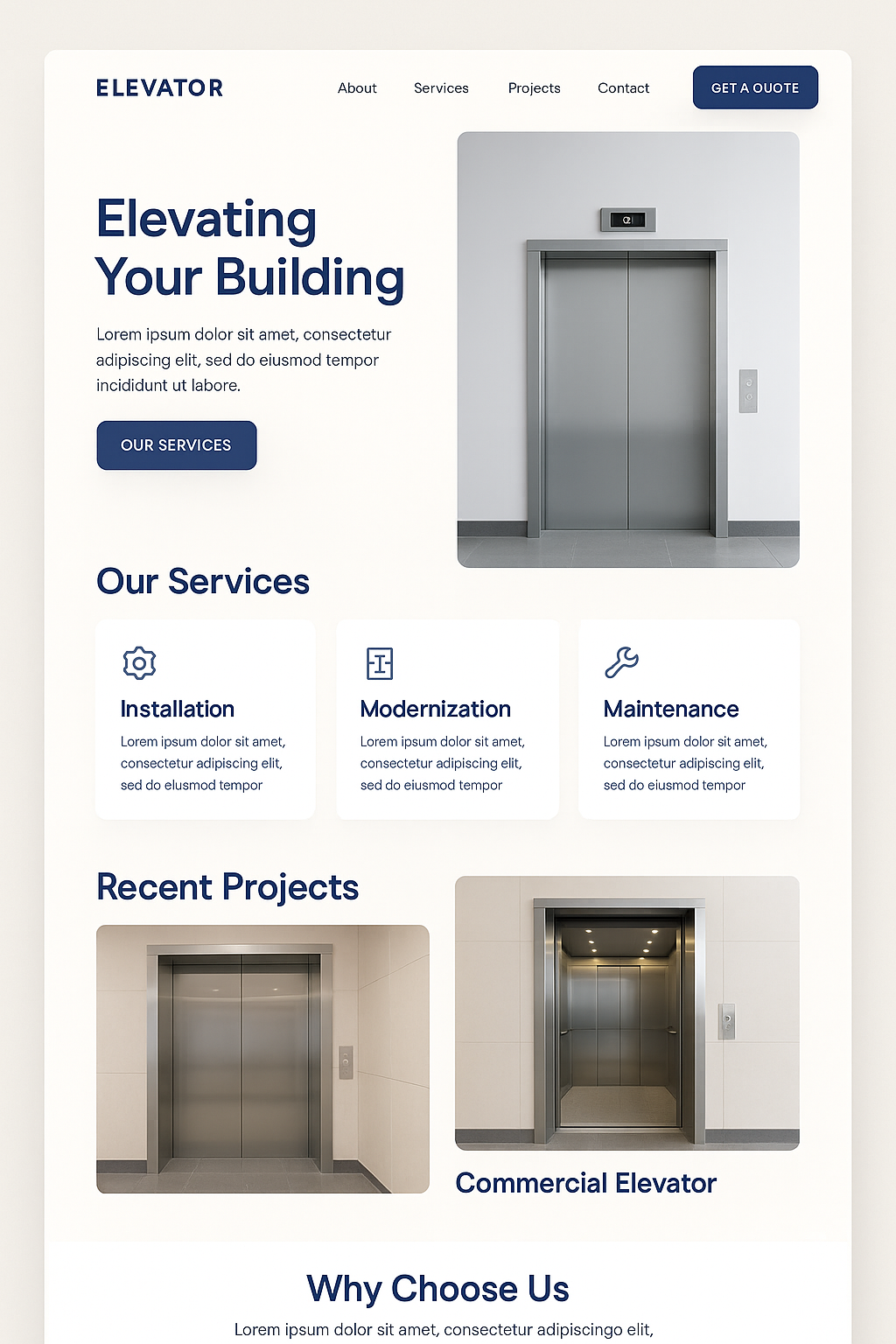 ELEVATOR

About Services Projects Contact

GET A OUOTE

Elevating Your Building

Lorem ipsum dolor sit amet, consectetur adipiscing elit, sed do eiusmod tempor incididunt ut labore.

OUR SERVICES

Our Services

Installation

Lorem ipsum dolor sit amet, consectetur adipiscing elit, sed do elusmod tempor

Modernization

Lorem ipsum dolor sit amet, consectetur adipiscing elit, sed do eiusmod tempor

Maintenance

Lorem ipsum dolor sit amet, consectetur adipiscing elit, sed do eiusmod tempor

Recent Projects

Commercial Elevator

Why Choose Us

Lorem ipsum dolor sit amet, consectetur adipiscingo elit,